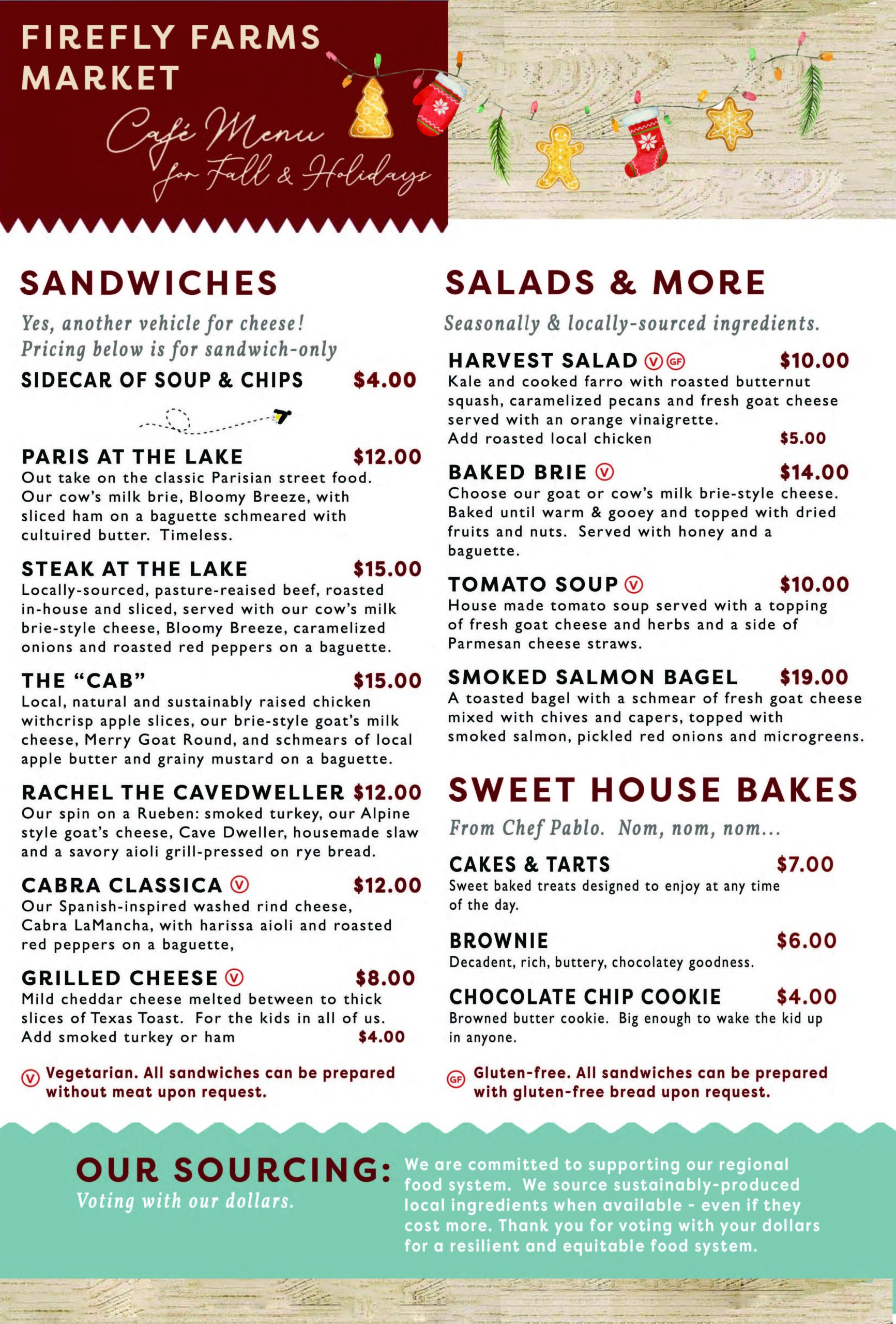 FIREFLY FARMS MARKET

Café Menu for Fall & Holidays

SANDWICHES

Yes, another vehicle for cheese! Pricing below is for sandwich-only

SIDECAR OF SOUP & CHIPS $4.00

PARIS AT THE LAKE $12.00
Out take on the classic Parisian street food. Our cow's milk brie, Bloomy Breeze, with sliced ham on a baguette schmeared with cultuired butter. Timeless.

STEAK AT THE LAKE $15.00
Locally-sourced, pasture-reaised beef, roasted in-house and sliced, served with our cow's milk brie-style cheese, Bloomy Breeze, caramelized onions and roasted red peppers on a baguette.

THE "CAB" $15.00
Local, natural and sustainably raised chicken withcrisp apple slices, our brie-style goat's milk cheese, Merry Goat Round, and schmears of local apple butter and grainy mustard on a baguette.

RACHEL THE CAVEDWELLER $12.00
Our spin on a Rueben: smoked turkey, our Alpine style goat's cheese, Cave Dweller, housemade slaw and a savory aioli grill-pressed on rye bread.

CABRA CLASSICA V $12.00
Our Spanish-inspired washed rind cheese, Cabra LaMancha, with harissa aioli and roasted red peppers on a baguette,

GRILLED CHEESE V $8.00
Mild cheddar cheese melted between to thick slices of Texas Toast. For the kids in all of us.
Add smoked turkey or ham $4.00

V Vegetarian. All sandwiches can be prepared without meat upon request.

SALADS & MORE

Seasonally & locally-sourced ingredients.

HARVEST SALAD V GF $10.00
Kale and cooked farro with roasted butternut squash, caramelized pecans and fresh goat cheese served with an orange vinaigrette.
Add roasted local chicken $5.00

BAKED BRIE V $14.00
Choose our goat or cow's milk brie-style cheese. Baked until warm & gooey and topped with dried fruits and nuts. Served with honey and a baguette.

TOMATO SOUP V $10.00
House made tomato soup served with a topping of fresh goat cheese and herbs and a side of Parmesan cheese straws.

SMOKED SALMON BAGEL $19.00
A toasted bagel with a schmear of fresh goat cheese mixed with chives and capers, topped with smoked salmon, pickled red onions and microgreens.

SWEET HOUSE BAKES

From Chef Pablo. Nom, nom, nom...

CAKES & TARTS $7.00
Sweet baked treats designed to enjoy at any time of the day.

BROWNIE $6.00
Decadent, rich, buttery, chocolatey goodness.

CHOCOLATE CHIP COOKIE $4.00
Browned butter cookie. Big enough to wake the kid up in anyone.

GF Gluten-free. All sandwiches can be prepared with gluten-free bread upon request.

OUR SOURCING:
Voting with our dollars.

We are committed to supporting our regional food system. We source sustainably-produced local ingredients when available - even if they cost more. Thank you for voting with your dollars for a resilient and equitable food system.